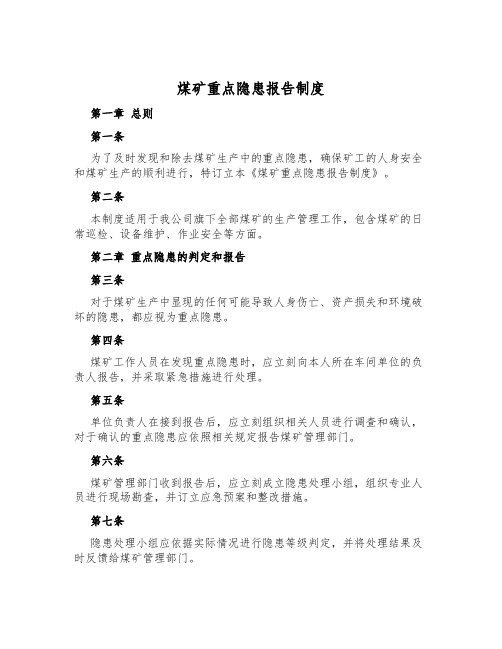 煤矿重点隐患报告制度

第一章 总则

第一条

为了及时发现和除去煤矿生产中的重点隐患，确保矿工的人身安全和煤矿生产的顺利进行，特订立本《煤矿重点隐患报告制度》。

第二条

本制度适用于我公司旗下全部煤矿的生产管理工作，包含煤矿的日常巡检、设备维护、作业安全等方面。

第二章 重点隐患的判定和报告

第三条

对于煤矿生产中显现的任何可能导致人身伤亡、资产损失和环境破坏的隐患，都应视为重点隐患。

第四条

煤矿工作人员在发现重点隐患时，应立刻向本人所在车间单位的负责人报告，并采取紧急措施进行处理。

第五条

单位负责人在接到报告后，应立刻组织相关人员进行调查和确认，对于确认的重点隐患应依照相关规定报告煤矿管理部门。

第六条

煤矿管理部门收到报告后，应立刻成立隐患处理小组，组织专业人员进行现场勘查，并订立应急预案和整改措施。

第七条

隐患处理小组应依据实际情况进行隐患等级判定，并将处理结果及时反馈给煤矿管理部门。